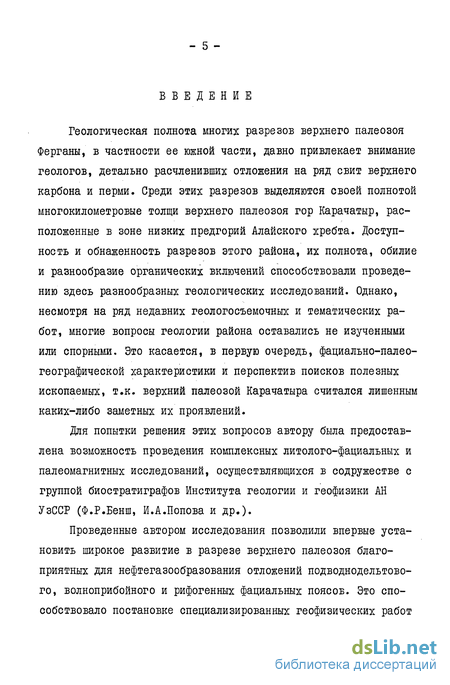 - 5 -

ВВЕДЕНИЕ

Геологическая полнота многих разрезов верхнего палеозоя Ферганы, в частности ее южной части, давно привлекает внимание геологов, детально расчленивших отложения на ряд свит верхнего карбона и перми. Среди этих разрезов выделяются своей полнотой многокилометровые толщи верхнего палеозоя гор Карачатыр, расположенные в зоне низких предгорий Алайского хребта. Доступность и обнаженность разрезов этого района, их полнота, обилие и разнообразие органических включений способствовали проведению здесь разнообразных геологических исследований. Однако, несмотря на ряд недавних геологосъемочных и тематических работ, многие вопросы геологии района оставались не изученными или спорными. Это касается, в первую очередь, фациально-палеогеографической характеристики и перспектив поисков полезных ископаемых, т.к. верхний палеозой Карачатыра считался лишенным каких-либо заметных их проявлений.

Для попытки решения этих вопросов автору была предоставлена возможность проведения комплексных литолого-фациальных и палеомагнитных исследований, осуществляющихся в содружестве с группой биостратиграфов Института геологии и геофизики АН УзССР (Ф.Р.Бенш, И.А.Попова и др.).

Проведенные автором исследования позволили впервые установить широкое развитие в разрезе верхнего палеозоя благоприятных для нефтегазообразования отложений подводнодельтового, волноприбойного и рифогенных фациальных поясов. Это способствовало постановке специализированных геофизических работ

dsLib.net
библиотека диссертаций